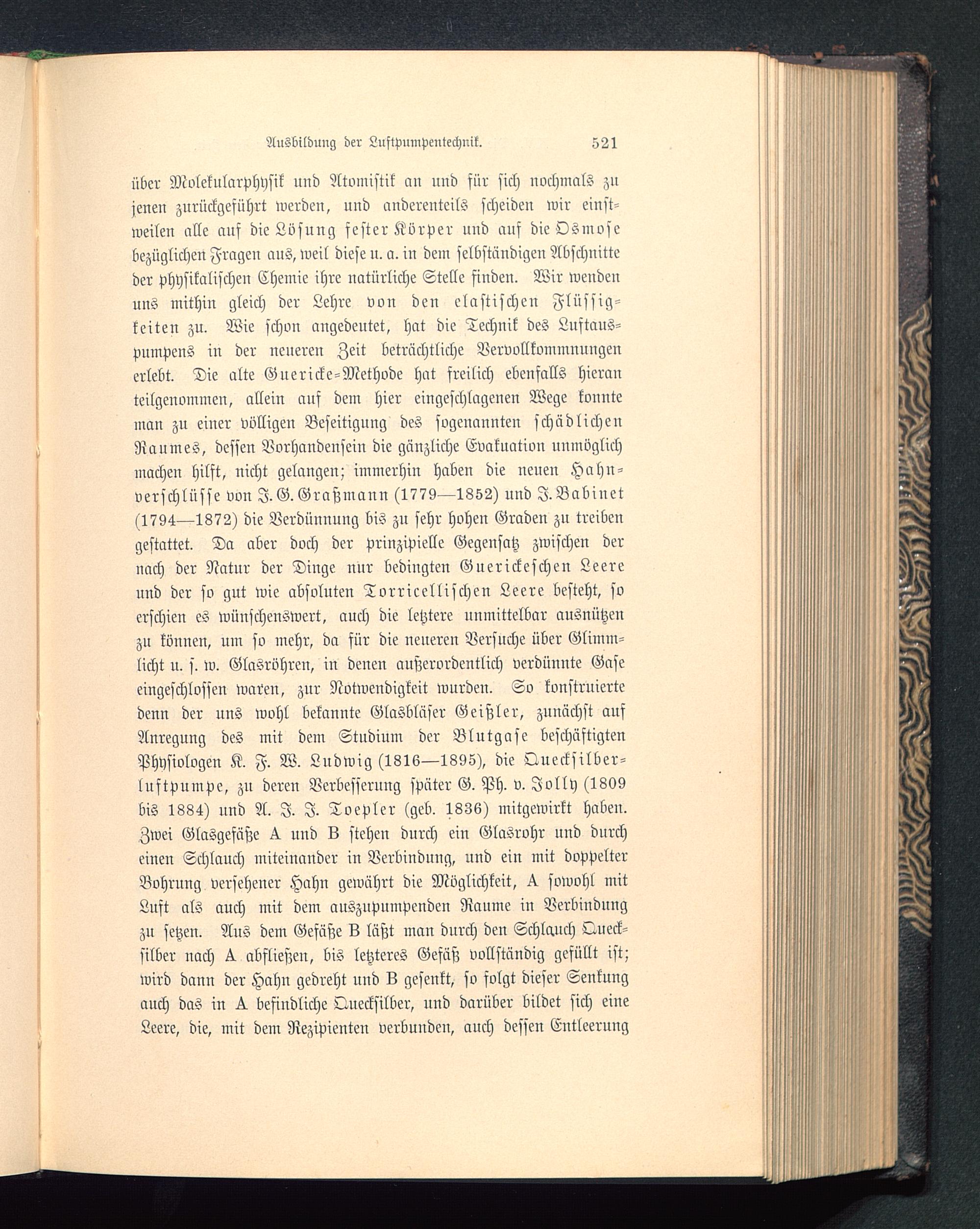 Ausbildung der Luftpumpentechnik. 521

über Molekularphysik und Atomistik an und für sich nochmals zu jenen zurückgeführt werden, und anderenteils scheiden wir einstweilen alle auf die Lösung fester Körper und auf die Osmose bezüglichen Fragen aus, weil diese u. a. in dem selbständigen Abschnitte der physikalischen Chemie ihre natürliche Stelle finden. Wir wenden uns mithin gleich der Lehre von den elastischen Flüssigkeiten zu. Wie schon angedeutet, hat die Technik des Luftauspumpens in der neueren Zeit beträchtliche Vervollkommnungen erlebt. Die alte Guericke-Methode hat freilich ebenfalls hieran teilgenommen, allein auf dem hier eingeschlagenen Wege konnte man zu einer völligen Beseitigung des sogenannten schädlichen Raumes, dessen Vorhandensein die gänzliche Evakuation unmöglich machen hilft, nicht gelangen; immerhin haben die neuen Hahnverschlüsse von J. G. Graßmann (1779—1852) und J. Babinet (1794—1872) die Verdünnung bis zu sehr hohen Graden zu treiben gestattet. Da aber doch der prinzipielle Gegensatz zwischen der nach der Natur der Dinge nur bedingten Guerickeschen Leere und der so gut wie absoluten Torricellischen Leere besteht, so erschien es wünschenswert, auch die letztere unmittelbar ausnützen zu können, um so mehr, da für die neueren Versuche über Glimmlicht u. s. w. Glasröhren, in denen außerordentlich verdünnte Gase eingeschlossen waren, zur Notwendigkeit wurden. So konstruierte denn der uns wohl bekannte Glasbläser Geißler, zunächst auf Anregung des mit dem Studium der Blutgase beschäftigten Physiologen K. F. W. Ludwig (1816—1895), die Quecksilberluftpumpe, zu deren Verbesserung später G. Ph. v. Jolly (1809 bis 1884) und A. J. J. Toepler (geb. 1836) mitgewirkt haben. Zwei Glasgefäße A und B stehen durch ein Glasrohr und durch einen Schlauch miteinander in Verbindung, und ein mit doppelter Bohrung versehener Hahn gewährt die Möglichkeit, A sowohl mit Luft als auch mit dem auszupumpenden Raume in Verbindung zu setzen. Aus dem Gefäße B läßt man durch den Schlauch Quecksilber nach A abfließen, bis letzteres Gefäß vollständig gefüllt ist; wird dann der Hahn gedreht und B gesenkt, so folgt dieser Senkung auch das in A befindliche Quecksilber, und darüber bildet sich eine Leere, die, mit dem Rezipienten verbunden, auch dessen Entleerung